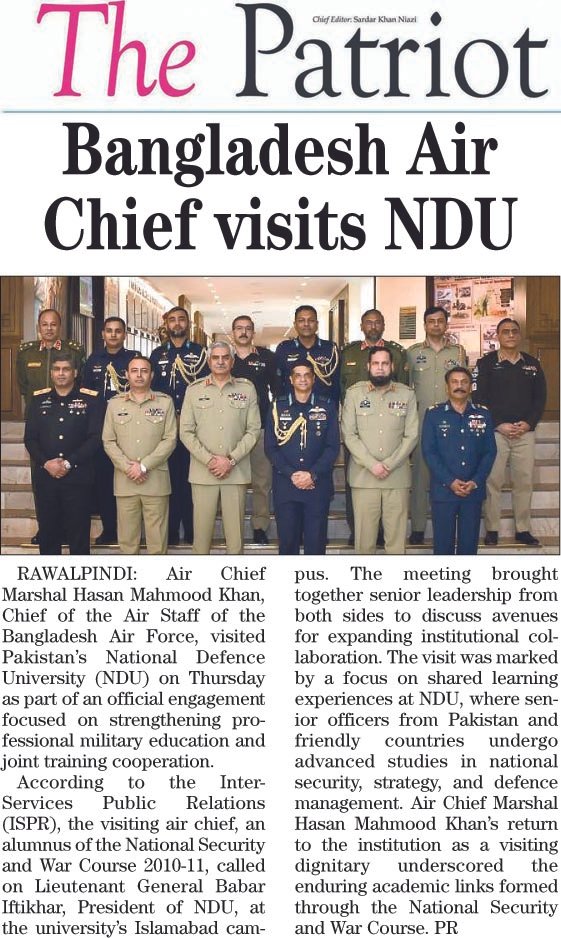 The Patriot

Chief Editor: Sardar Khan Niazi

Bangladesh Air Chief visits NDU

RAWALPINDI: Air Chief Marshal Hasan Mahmood Khan, Chief of the Air Staff of the Bangladesh Air Force, visited Pakistan's National Defence University (NDU) on Thursday as part of an official engagement focused on strengthening professional military education and joint training cooperation.

According to the Inter-Services Public Relations (ISPR), the visiting air chief, an alumnus of the National Security and War Course 2010-11, called on Lieutenant General Babar Iftikhar, President of NDU, at the university's Islamabad campus. The meeting brought together senior leadership from both sides to discuss avenues for expanding institutional collaboration. The visit was marked by a focus on shared learning experiences at NDU, where senior officers from Pakistan and friendly countries undergo advanced studies in national security, strategy, and defence management. Air Chief Marshal Hasan Mahmood Khan's return to the institution as a visiting dignitary underscored the enduring academic links formed through the National Security and War Course. PR